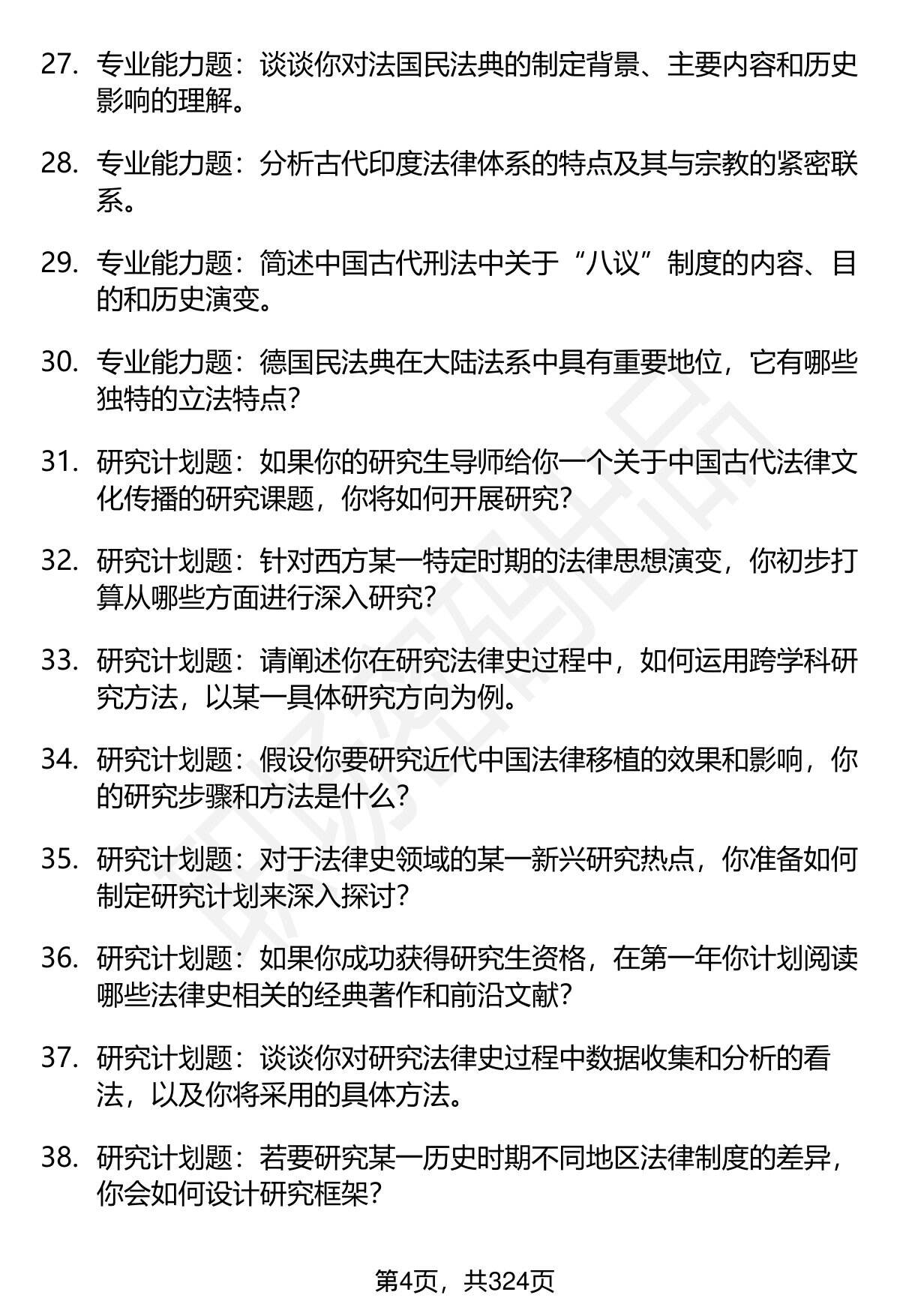 27. 专业能力题：谈谈你对法国民法典的制定背景、主要内容和历史影响的理解。

28. 专业能力题：分析古代印度法律体系的特点及其与宗教的紧密联系。

29. 专业能力题：简述中国古代刑法中关于“八议”制度的内容、目的和历史演变。

30. 专业能力题：德国民法典在大陆法系中具有重要地位，它有哪些独特的立法特点？

31. 研究计划题：如果你的研究生导师给你一个关于中国古代法律文化传播的研究课题，你将如何开展研究？

32. 研究计划题：针对西方某一特定时期的法律思想演变，你初步打算从哪些方面进行深入研究？

33. 研究计划题：请阐述你在研究法律史过程中，如何运用跨学科研究方法，以某一具体研究方向为例。

34. 研究计划题：假设你要研究近代中国法律移植的效果和影响，你的研究步骤和方法是什么？

35. 研究计划题：对于法律史领域的某一新兴研究热点，你准备如何制定研究计划来深入探讨？

36. 研究计划题：如果你成功获得研究生资格，在第一年你计划阅读哪些法律史相关的经典著作和前沿文献？

37. 研究计划题：谈谈你对研究法律史过程中数据收集和分析的看法，以及你将采用的具体方法。

38. 研究计划题：若要研究某一历史时期不同地区法律制度的差异，你会如何设计研究框架？

第4页，共324页